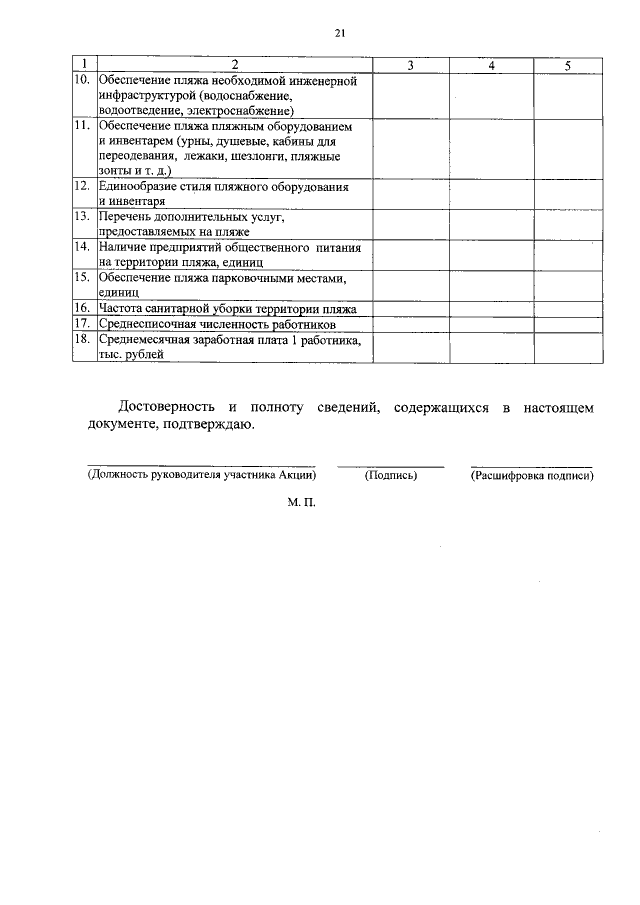 21

| 1 | 2 | 3 | 4 | 5 |
|---|---|---|---|---|
| 10. | Обеспечение пляжа необходимой инженерной инфраструктурой (водоснабжение, водоотведение, электроснабжение) | | | |
| 11. | Обеспечение пляжа пляжным оборудованием и инвентарем (урны, душевые, кабины для переодевания, лежаки, шезлонги, пляжные зонты и т. д.) | | | |
| 12. | Единообразие стиля пляжного оборудования и инвентаря | | | |
| 13. | Перечень дополнительных услуг, предоставляемых на пляже | | | |
| 14. | Наличие предприятий общественного питания на территории пляжа, единиц | | | |
| 15. | Обеспечение пляжа парковочными местами, единиц | | | |
| 16. | Частота санитарной уборки территории пляжа | | | |
| 17. | Среднесписочная численность работников | | | |
| 18. | Среднемесячная заработная плата 1 работника, тыс. рублей | | | |

Достоверность и полноту сведений, содержащихся в настоящем документе, подтверждаю.

(Должность руководителя участника Акции) (Подпись) (Расшифровка подписи)

М. П.